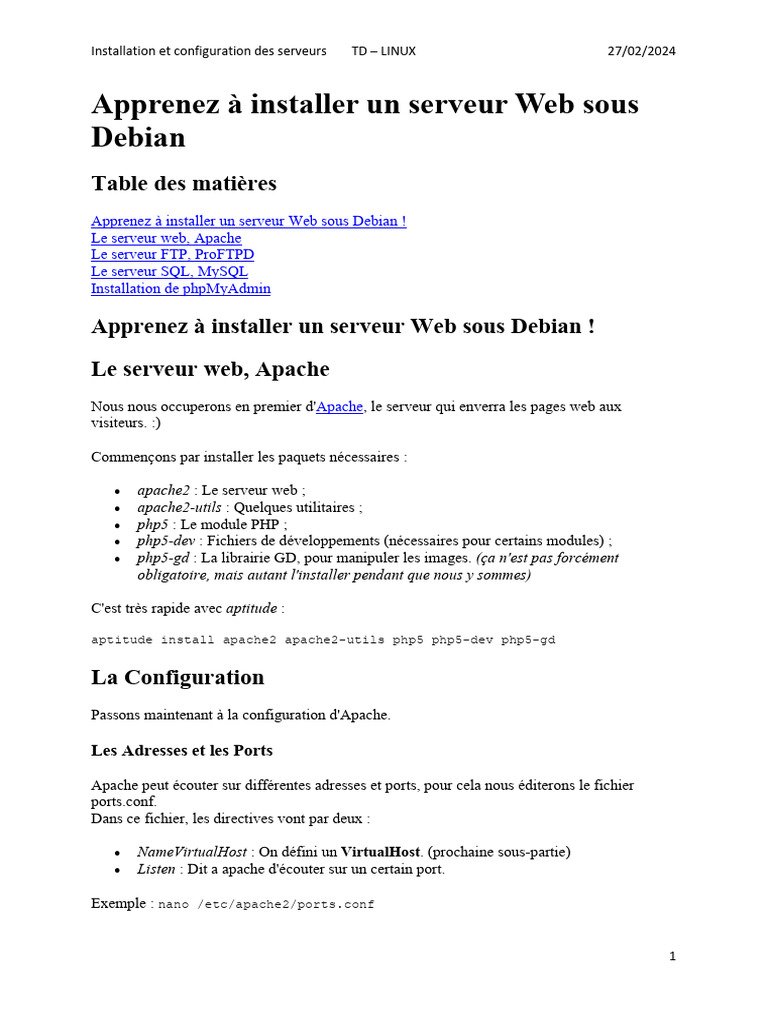 Installation et configuration des serveurs TD – LINUX 27/02/2024

Apprenez à installer un serveur Web sous Debian

Table des matières

Apprenez à installer un serveur Web sous Debian !
Le serveur web, Apache
Le serveur FTP, ProFTPD
Le serveur SQL, MySQL
Installation de phpMyAdmin

Apprenez à installer un serveur Web sous Debian !

Le serveur web, Apache

Nous nous occuperons en premier d'Apache, le serveur qui enverra les pages web aux visiteurs. :)

Commençons par installer les paquets nécessaires :

• apache2 : Le serveur web ;
• apache2-utils : Quelques utilitaires ;
• php5 : Le module PHP ;
• php5-dev : Fichiers de développements (nécessaires pour certains modules) ;
• php5-gd : La librairie GD, pour manipuler les images. (ça n'est pas forcément obligatoire, mais autant l'installer pendant que nous y sommes)

C'est très rapide avec aptitude :

aptitude install apache2 apache2-utils php5 php5-dev php5-gd

La Configuration

Passons maintenant à la configuration d'Apache.

Les Adresses et les Ports

Apache peut écouter sur différentes adresses et ports, pour cela nous éditerons le fichier ports.conf.
Dans ce fichier, les directives vont par deux :

• NameVirtualHost : On défini un VirtualHost. (prochaine sous-partie)
• Listen : Dit a apache d'écouter sur un certain port.

Exemple : nano /etc/apache2/ports.conf

1